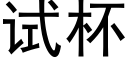 试杯